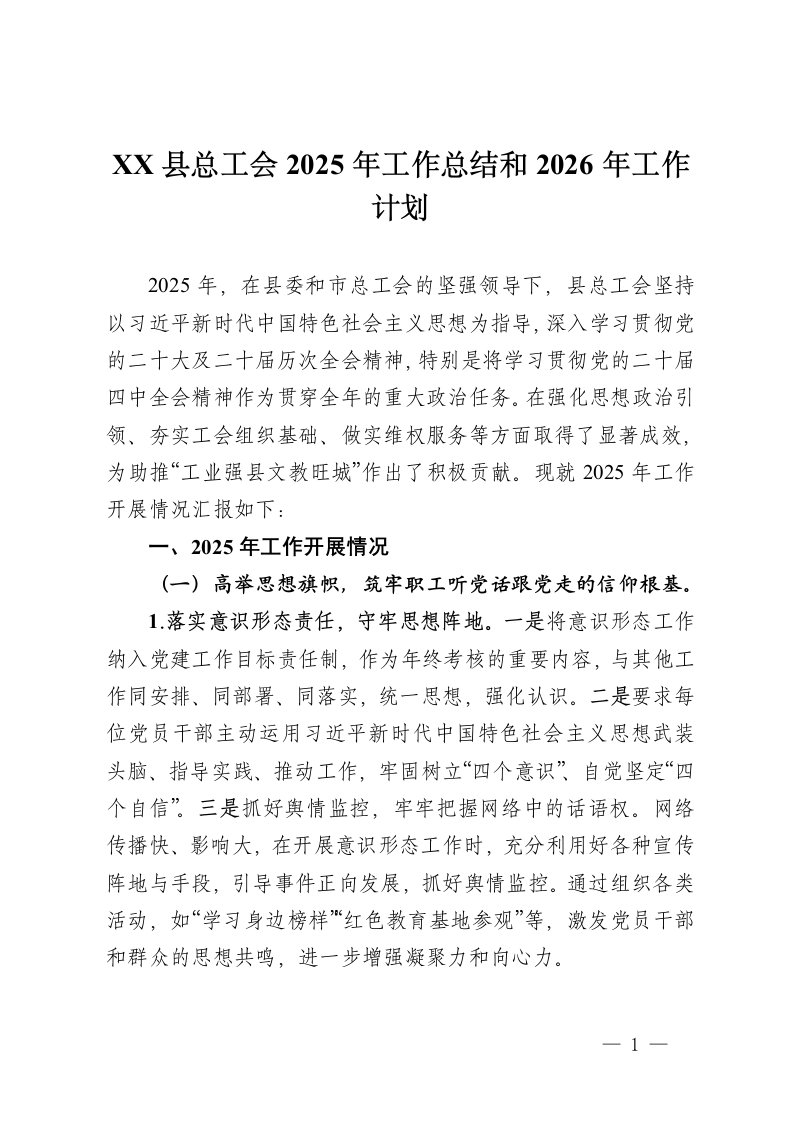 XX 县总工会 2025 年工作总结和 2026 年工作计划

2025 年，在县委和市总工会的坚强领导下，县总工会坚持以习近平新时代中国特色社会主义思想为指导，深入学习贯彻党的二十大及二十届历次全会精神，特别是将学习贯彻党的二十届四中全会精神作为贯穿全年的重大政治任务。在强化思想政治引领、夯实工会组织基础、做实维权服务等方面取得了显著成效，为助推“工业强县文教旺城”作出了积极贡献。现就 2025 年工作开展情况汇报如下：

一、2025 年工作开展情况

（一）高举思想旗帜，筑牢职工听党话跟党走的信仰根基。

1.落实意识形态责任，守牢思想阵地。一是将意识形态工作纳入党建工作目标责任制，作为年终考核的重要内容，与其他工作同安排、同部署、同落实，统一思想，强化认识。二是要求每位党员干部主动运用习近平新时代中国特色社会主义思想武装头脑、指导实践、推动工作，牢固树立“四个意识”、自觉坚定“四个自信”。三是抓好舆情监控，牢牢把握网络中的话语权。网络传播快、影响大，在开展意识形态工作时，充分利用好各种宣传阵地与手段，引导事件正向发展，抓好舆情监控。通过组织各类活动，如“学习身边榜样”“红色教育基地参观”等，激发党员干部和群众的思想共鸣，进一步增强凝聚力和向心力。

— 1 —